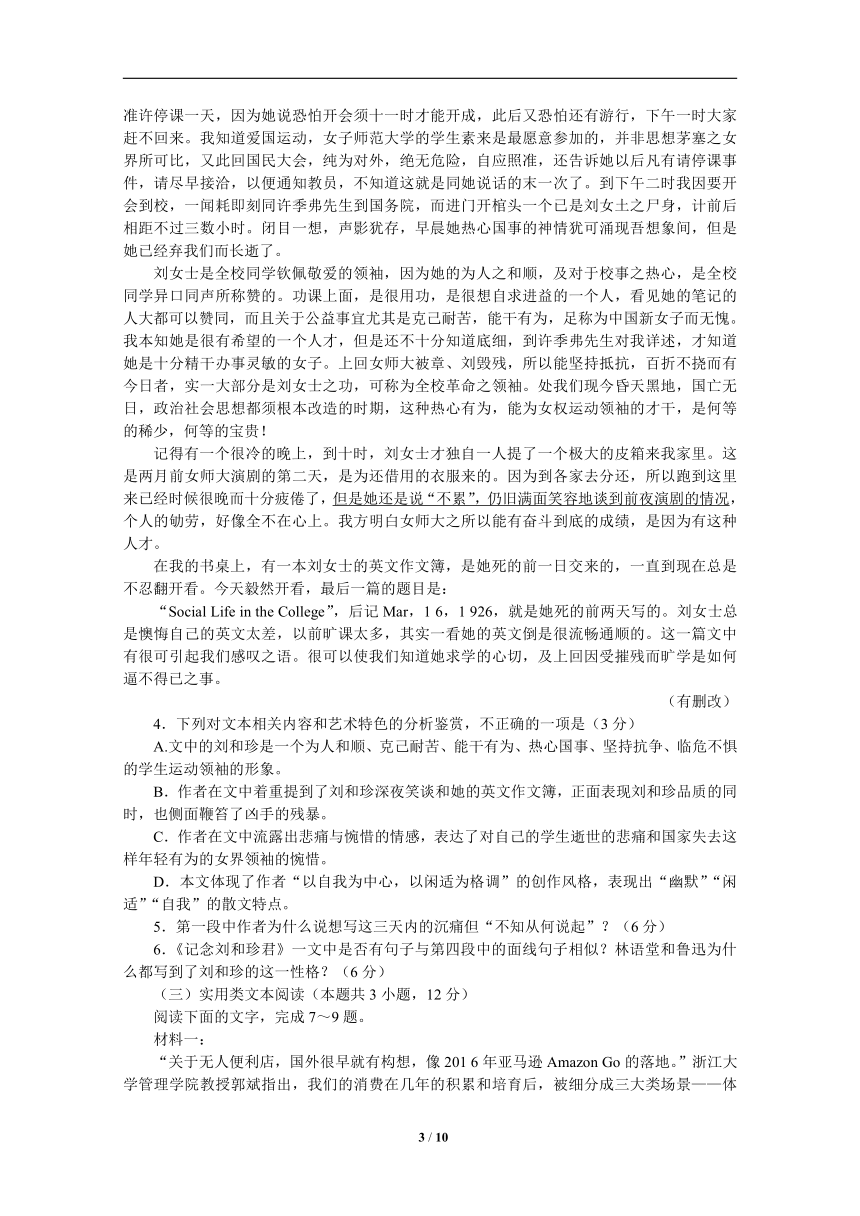 准许停课一天，因为她说恐怕开会须十一时才能开成，此后又恐怕还有游行，下午一时大家赶不回来。我知道爱国运动，女子师范大学的学生素来是最愿意参加的，并非思想茅塞之女界所可比，又此回国民大会，纯为对外，绝无危险，自应照准，还告诉她以后凡有请停课事件，请尽早接洽，以便通知教员，不知道这就是同她说话的末一次了。到下午二时我因要开会到校，一闻耗即刻同许季弗先生到国务院，而进门开棺头一个已是刘女士之尸身，计前后相距不过三数小时。闭目一想，声影犹存，早晨她热心国事的神情犹可涌现吾想象间，但是她已经弃我们而长逝了。

刘女士是全校同学钦佩敬爱的领袖，因为她的为人之和顺，及对于校事之热心，是全校同学异口同声所称赞的。功课上面，是很用功，是很想自求进益的一个人，看见她的笔记的人大都可以赞同，而且关于公益事宜尤其是克己耐苦，能干有为，足称为中国新女子而无愧。我本知她是很有希望的一个人才，但是还不十分知道底细，到许季弗先生对我详述，才知道她是十分精干办事灵敏的女子。上回女师大被章、刘毁残，所以能坚持抵抗，百折不挠而有今日者，实一大部分是刘女士之功，可称为全校革命之领袖。处我们现今昏天黑地，国亡无日，政治社会思想都须根本改造的时期，这种热心有为，能为女权运动领袖的才干，是何等的稀少，何等的宝贵！

记得有一个很冷的晚上，到十时，刘女士才独自一人提了一个极大的皮箱来我家里。这是两月前女师大演剧的第二天，是为还借用的衣服来的。因为到各家去分还，所以跑到这里来已经时候很晚而十分疲倦了，但是她还是说“不累”，仍旧满面笑容地谈到前夜演剧的情况，个人的劬劳，好像全不在心上。我方明白女师大之所以能有奋斗到底的成绩，是因为有这种人才。

在我的书桌上，有一本刘女士的英文作文簿，是她死的前一日交来的，一直到现在总是不忍翻开看。今天毅然开看，最后一篇的题目是：

“Social Life in the College”，后记 Mar，1 6，1 926，就是她死的前两天写的。刘女士总是懊悔自己的英文太差，以前旷课太多，其实一看她的英文倒是很流畅通顺的。这一篇文中有很可引起我们感叹之语。很可以使我们知道她求学的心切，及上回因受摧残而旷学是如何逼不得已之事。

（有删改）

4．下列对文本相关内容和艺术特色的分析鉴赏，不正确的一项是（3 分）

A.文中的刘和珍是一个为人和顺、克己耐苦、能干有为、热心国事、坚持抗争、临危不惧的学生运动领袖的形象。

B．作者在文中着重提到了刘和珍深夜笑谈和她的英文作文簿，正面表现刘和珍品质的同时，也侧面鞭笞了凶手的残暴。

C．作者在文中流露出悲痛与惋惜的情感，表达了对自己的学生逝世的悲痛和国家失去这样年轻有为的女界领袖的惋惜。

D．本文体现了作者“以自我为中心，以闲适为格调”的创作风格，表现出“幽默”“闲适”“自我”的散文特点。

5．第一段中作者为什么说想写这三天内的沉痛但“不知从何说起”？（6 分）

6．《记念刘和珍君》一文中是否有句子与第四段中的面线句子相似？林语堂和鲁迅为什么都写到了刘和珍的这一性格？（6 分）

（三）实用类文本阅读（本题共 3 小题，12 分）

阅读下面的文字，完成 7～9 题。

材料一：

“关于无人便利店，国外很早就有构想，像 201 6 年亚马逊 Amazon Go 的落地。”浙江大学管理学院教授郭斌指出，我们的消费在几年的积累和培育后，被细分成三大类场景——体

3 / 10